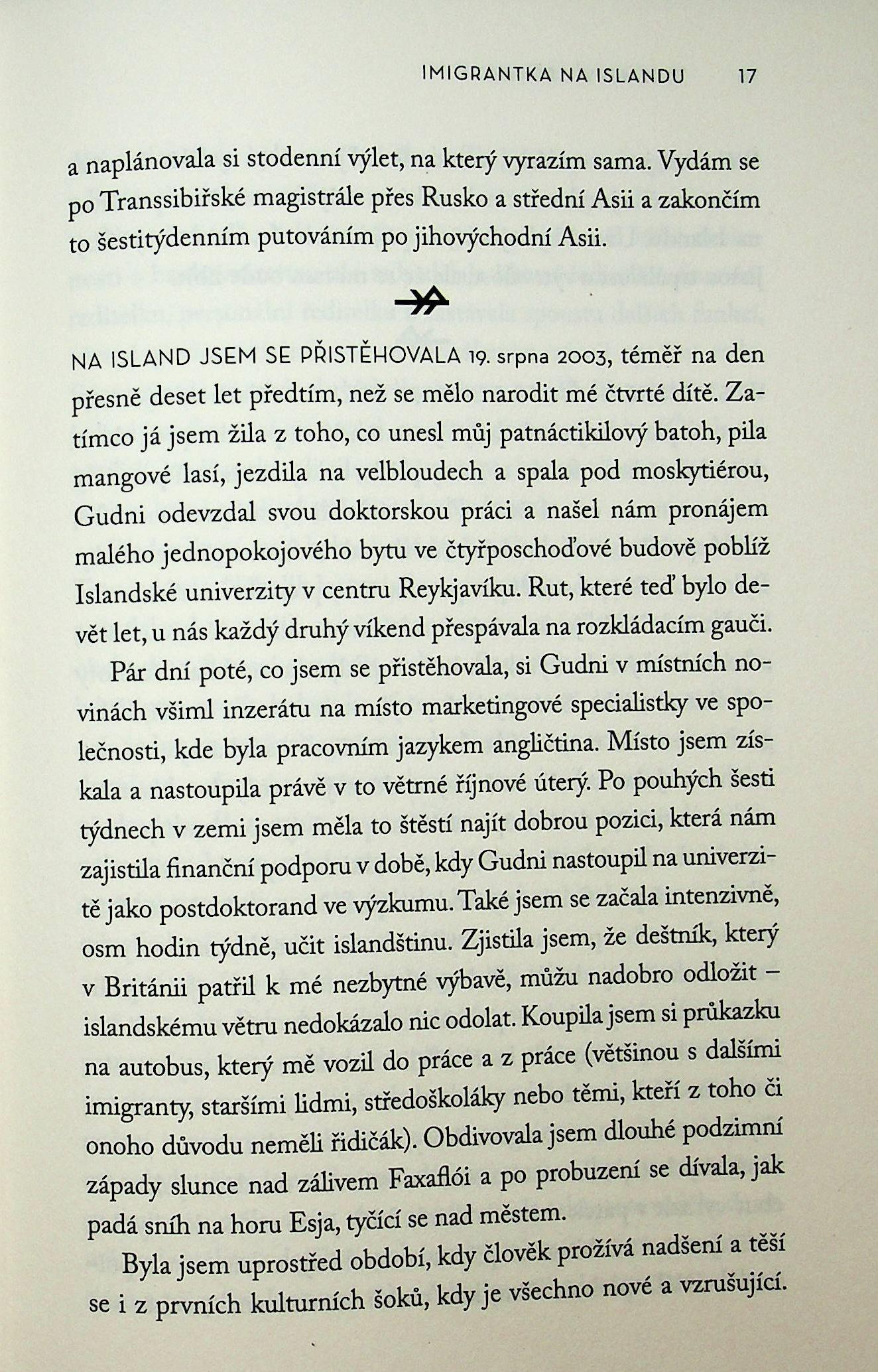 IMIGRANTKA NA ISLANDU 17

a naplánovala si stodenní výlet, na který vyrazím sama. Vydám se po Transsibiřské magistrále přes Rusko a střední Asii a zakončím to šestitýdenním putováním po jihovýchodní Asii.

NA ISLAND JSEM SE PŘISTĚHOVALA 19. srpna 2003, téměř na den přesně deset let předtím, než se mělo narodit mé čtvrté dítě. Zatímco já jsem žila z toho, co unesl můj patnáctikilový batoh, pila mangové lasí, jezdila na velbloudech a spala pod moskytiérou, Gudni odevzdal svou doktorskou práci a našel nám pronájem malého jednopokojového bytu ve čtyřposchoďové budově poblíž Islandské univerzity v centru Reykjavíku. Rut, které teď bylo devět let, u nás každý druhý víkend přespávala na rozkládacím gauči.

Pár dní poté, co jsem se přistěhovala, si Gudni v místních novinách všiml inzerátu na místo marketingové specialistky ve společnosti, kde byla pracovním jazykem angličtina. Místo jsem získala a nastoupila právě v to větrné říjnové úterý. Po pouhých šesti týdnech v zemi jsem měla to štěstí najít dobrou pozici, která nám zajistila finanční podporu v době, kdy Gudni nastoupil na univerzitě jako postdoktorand ve výzkumu. Také jsem se začala intenzivně, osm hodin týdně, učit islandštinu. Zjistila jsem, že deštník, který v Británii patřil k mé nezbytné výbavě, můžu nadobro odložit – islandskému větru nedokázalo nic odolat. Koupila jsem si průkazku na autobus, který mě vozil do práce a z práce (většinou s dalšími imigranty, staršími lidmi, středoškoláky nebo těmi, kteří z toho či onoho důvodu neměli řidičák). Obdivovala jsem dlouhé podzimní západy slunce nad zálivem Faxaflói a po probuzení se dívala, jak padá sníh na horu Esja, tyčící se nad městem.

Byla jsem uprostřed období, kdy člověk prožívá nadšení a těší se i z prvních kulturních šoků, kdy je všechno nové a vzrušující.